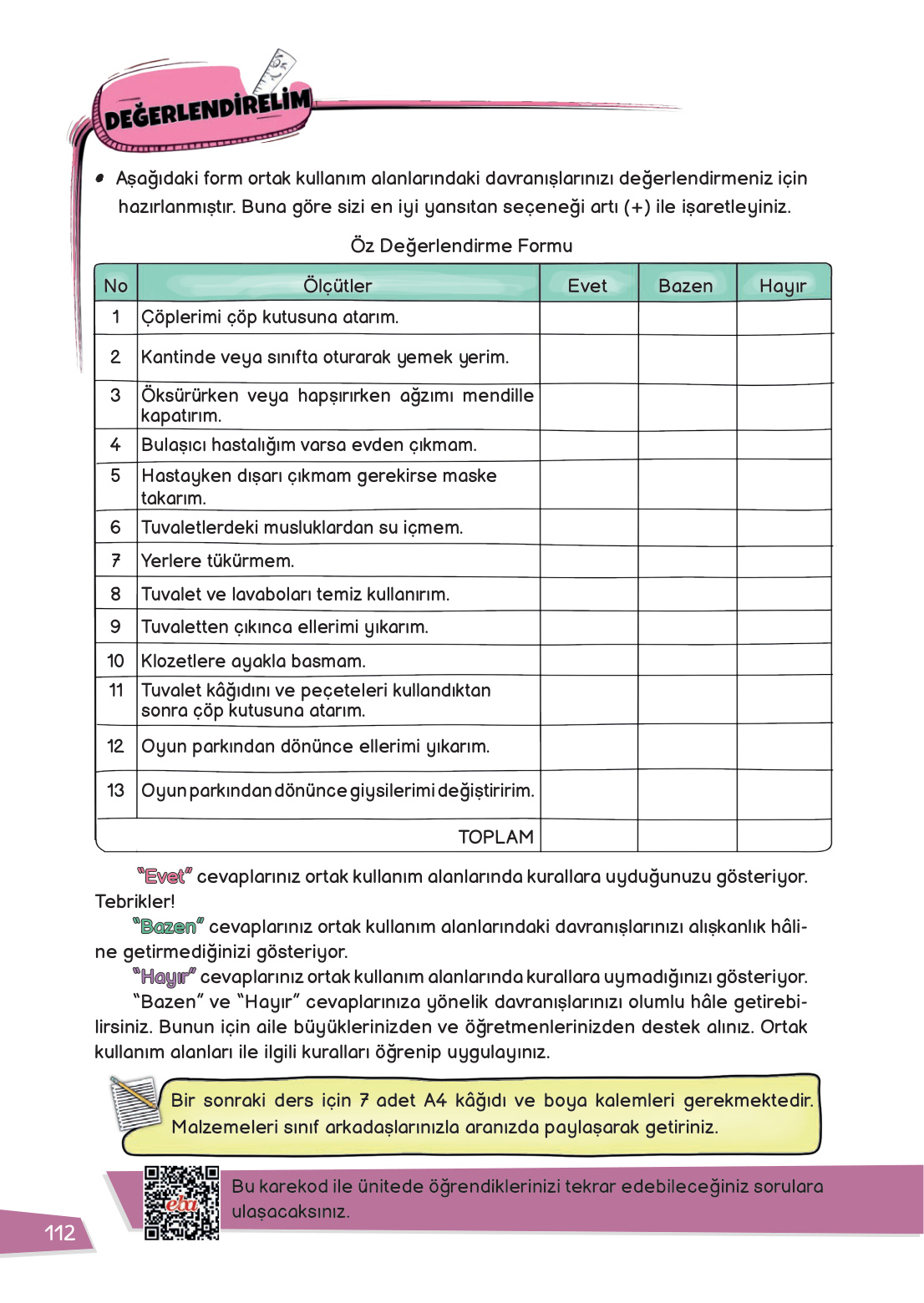 DEĞERLENDİRELİM

• Aşağıdaki form ortak kullanım alanlarındaki davranışlarınızı değerlendirmeniz için hazırlanmıştır. Buna göre sizi en iyi yansıtan seçeneği artı (+) ile işaretleyiniz.

Öz Değerlendirme Formu

| No | Ölçütler | Evet | Bazen | Hayır |
|---|---|---|---|---|
| 1 | Çöplerimi çöp kutusuna atarım. | | | |
| 2 | Kantinde veya sınıfta oturarak yemek yerim. | | | |
| 3 | Öksürürken veya hapşırırken ağzımı mendille kapatırım. | | | |
| 4 | Bulaşıcı hastalığım varsa evden çıkmam. | | | |
| 5 | Hastayken dışarı çıkmam gerekirse maske takarım. | | | |
| 6 | Tuvaletlerdeki musluklardan su içmem. | | | |
| 7 | Yerlere tükürmem. | | | |
| 8 | Tuvalet ve lavaboları temiz kullanırım. | | | |
| 9 | Tuvaletten çıkınca ellerimi yıkarım. | | | |
| 10 | Klozetlere ayakla basmam. | | | |
| 11 | Tuvalet kâğıdını ve peçeteleri kullandıktan sonra çöp kutusuna atarım. | | | |
| 12 | Oyun parkından dönünce ellerimi yıkarım. | | | |
| 13 | Oyun parkından dönünce giysilerimi değiştiririm. | | | |
| | TOPLAM | | | |

"Evet" cevaplarınız ortak kullanım alanlarında kurallara uyduğunuzu gösteriyor. Tebrikler!
"Bazen" cevaplarınız ortak kullanım alanlarındaki davranışlarınızı alışkanlık hâline getirmediğinizi gösteriyor.
"Hayır" cevaplarınız ortak kullanım alanlarında kurallara uymadığınızı gösteriyor.
"Bazen" ve "Hayır" cevaplarınıza yönelik davranışlarınızı olumlu hâle getirebilirsiniz. Bunun için aile büyüklerinizden ve öğretmenlerinizden destek alınız. Ortak kullanım alanları ile ilgili kuralları öğrenip uygulayınız.

Bir sonraki ders için 7 adet A4 kâğıdı ve boya kalemleri gerekmektedir. Malzemeleri sınıf arkadaşlarınızla aranızda paylaşarak getiriniz.

eba

Bu karekod ile ünitede öğrendiklerinizi tekrar edebileceğiniz sorulara ulaşacaksınız.

112